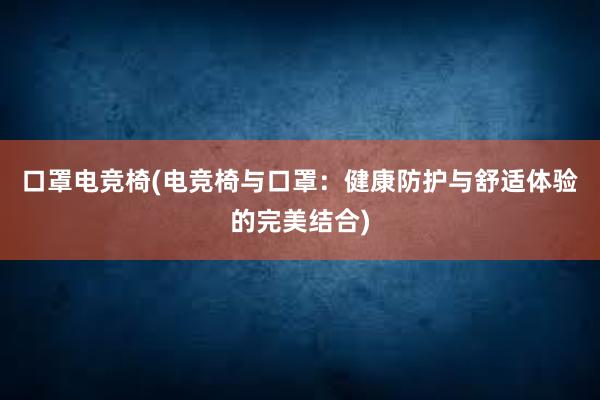 口罩电竞椅(电竞椅与口罩：健康防护与舒适体验的完美结合)